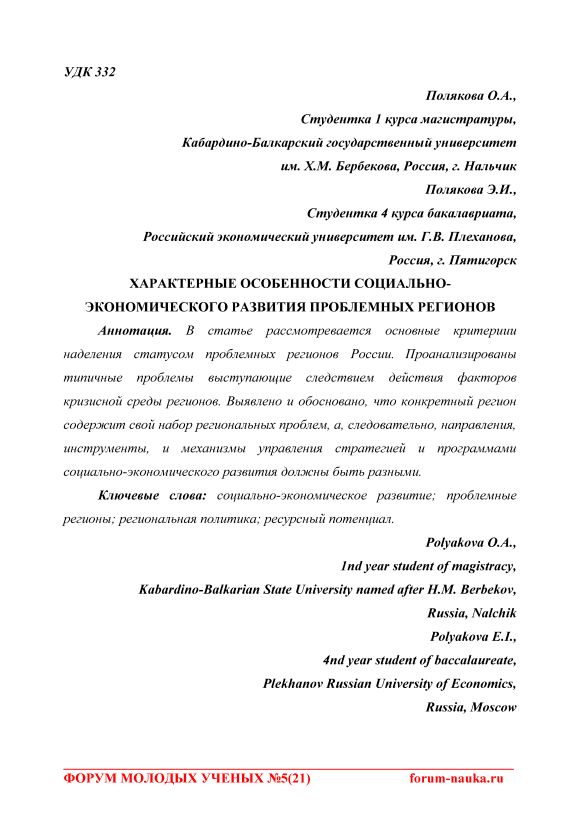 УДК 332

Полякова О.А.,
Студентка 1 курса магистратуры,
Кабардино-Балкарский государственный университет
им. Х.М. Бербекова, Россия, г. Нальчик
Полякова Э.И.,
Студентка 4 курса бакалавриата,
Российский экономический университет им. Г.В. Плеханова,
Россия, г. Пятигорск

ХАРАКТЕРНЫЕ ОСОБЕННОСТИ СОЦИАЛЬНО-ЭКОНОМИЧЕСКОГО РАЗВИТИЯ ПРОБЛЕМНЫХ РЕГИОНОВ

Аннотация. В статье рассмотревается основные критерии наделения статусом проблемных регионов России. Проанализированы типичные проблемы выступающие следствием действия факторов кризисной среды регионов. Выявлено и обосновано, что конкретный регион содержит свой набор региональных проблем, а, следовательно, направления, инструменты, и механизмы управления стратегией и программами социально-экономического развития должны быть разными.

Ключевые слова: социально-экономическое развитие; проблемные регионы; региональная политика; ресурсный потенциал.

Polyakova O.A.,
1nd year student of magistracy,
Kabardino-Balkarian State University named after H.M. Berbekov,
Russia, Nalchik
Polyakova E.I.,
4nd year student of baccalaureate,
Plekhanov Russian University of Economics,
Russia, Moscow

ФОРУМ МОЛОДЫХ УЧЕНЫХ №5(21) forum-nauka.ru